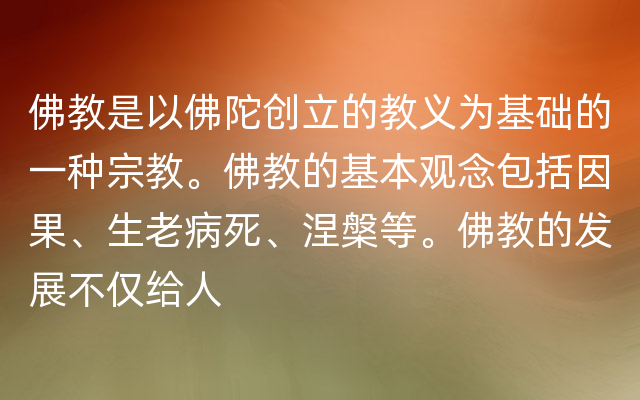 佛教是以佛陀创立的教义为基础的一种宗教。佛教的基本观念包括因果、生老病死、涅槃等。佛教的发展不仅给人